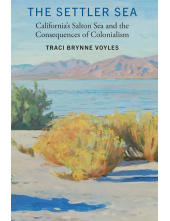 THE SETTLER SEA

California's Salton Sea and the Consequences of Colonialism

TRACI BRYNNE VOYLES